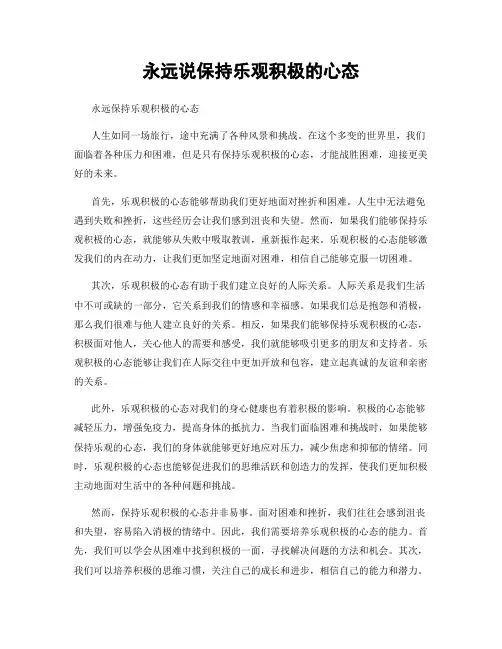 永远说保持乐观积极的心态

永远保持乐观积极的心态

人生如同一场旅行，途中充满了各种风景和挑战。在这个多变的世界里，我们面临着各种压力和困难，但是只有保持乐观积极的心态，才能战胜困难，迎接更美好的未来。

首先，乐观积极的心态能够帮助我们更好地面对挫折和困难。人生中无法避免遇到失败和挫折，这些经历会让我们感到沮丧和失望。然而，如果我们能够保持乐观积极的心态，就能够从失败中吸取教训，重新振作起来。乐观积极的心态能够激发我们的内在动力，让我们更加坚定地面对困难，相信自己能够克服一切困难。

其次，乐观积极的心态有助于我们建立良好的人际关系。人际关系是我们生活中不可或缺的一部分，它关系到我们的情感和幸福感。如果我们总是抱怨和消极，那么我们很难与他人建立良好的关系。相反，如果我们能够保持乐观积极的心态，积极面对他人，关心他人的需要和感受，我们就能够吸引更多的朋友和支持者。乐观积极的心态能够让我们在人际交往中更加开放和包容，建立起真诚的友谊和亲密的关系。

此外，乐观积极的心态对我们的身心健康也有着积极的影响。积极的心态能够减轻压力，增强免疫力，提高身体的抵抗力。当我们面临困难和挑战时，如果能够保持乐观的心态，我们的身体就能够更好地应对压力，减少焦虑和抑郁的情绪。同时，乐观积极的心态也能够促进我们的思维活跃和创造力的发挥，使我们更加积极主动地面对生活中的各种问题和挑战。

然而，保持乐观积极的心态并非易事。面对困难和挫折，我们往往会感到沮丧和失望，容易陷入消极的情绪中。因此，我们需要培养乐观积极的心态的能力。首先，我们可以学会从困难中找到积极的一面，寻找解决问题的方法和机会。其次，我们可以培养积极的思维习惯，关注自己的成长和进步，相信自己的能力和潜力。